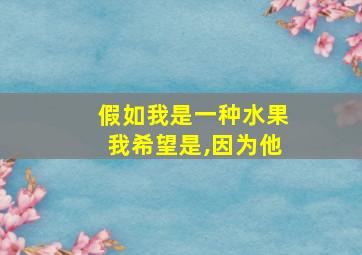 假如我是一种水果
我希望是,因为他